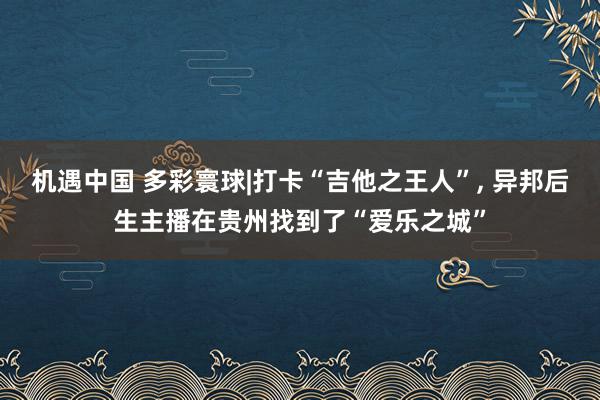 机遇中国 多彩寰球|打卡“吉他之王人”, 异邦后生主播在贵州找到了“爱乐之城”